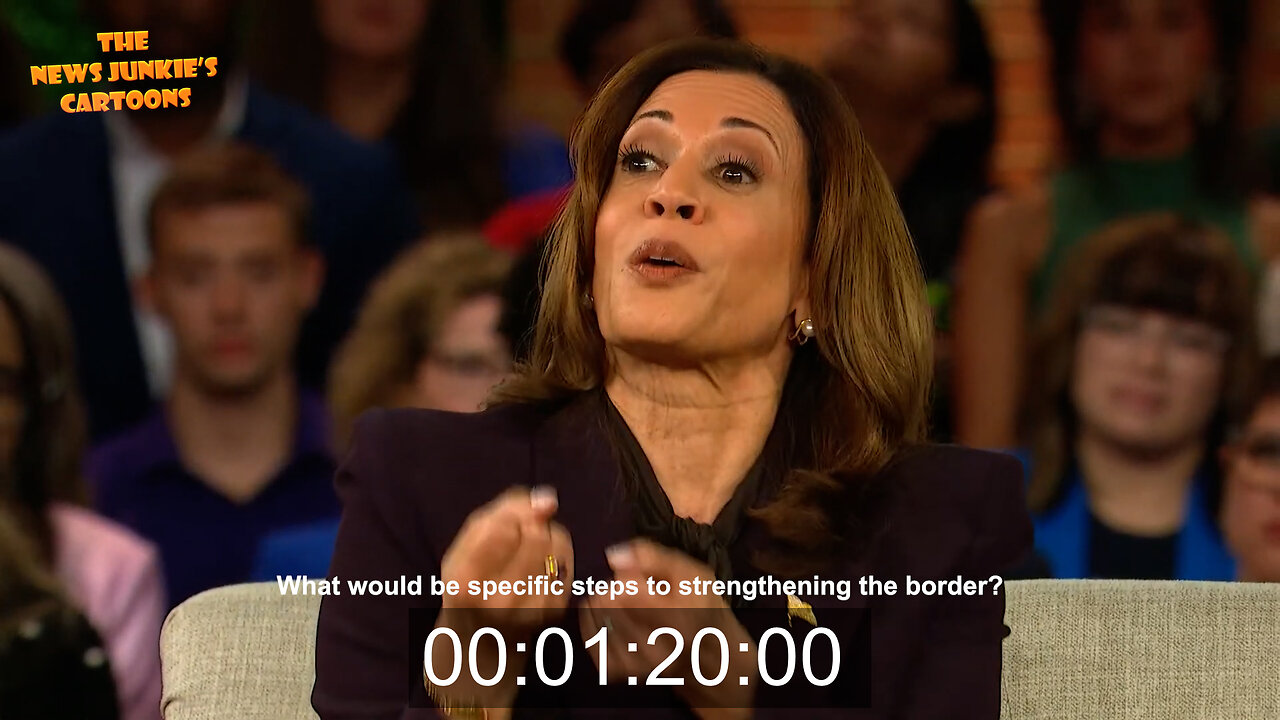 THE NEWS JUNKIE'S CARTOONS

What would be specific steps to strengthening the border?

00:01:20:00